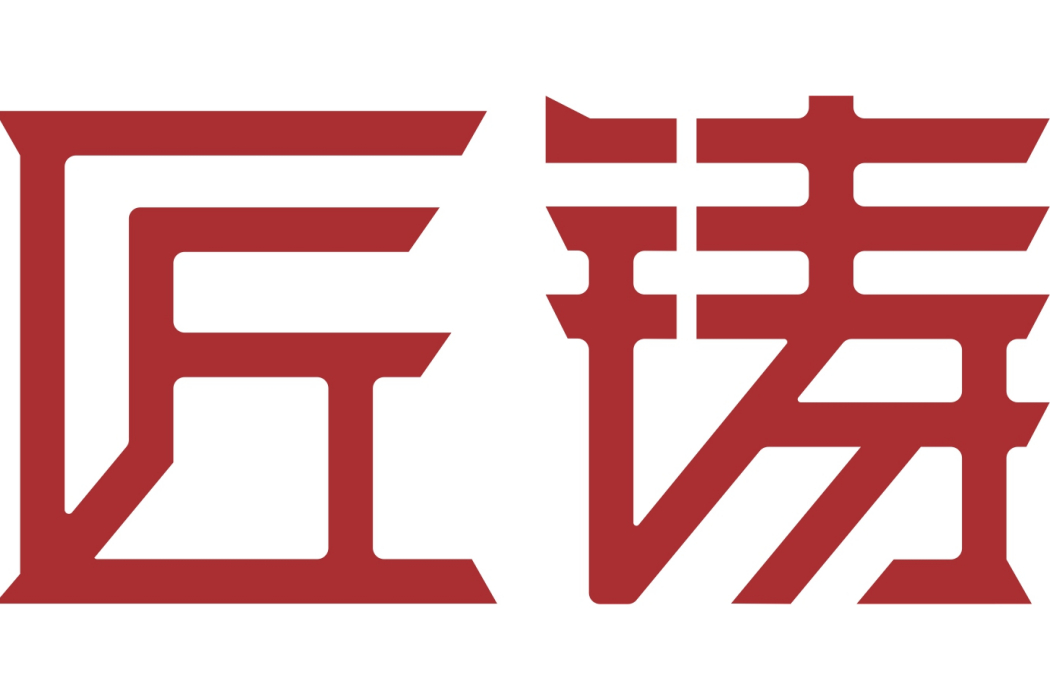 匠铸